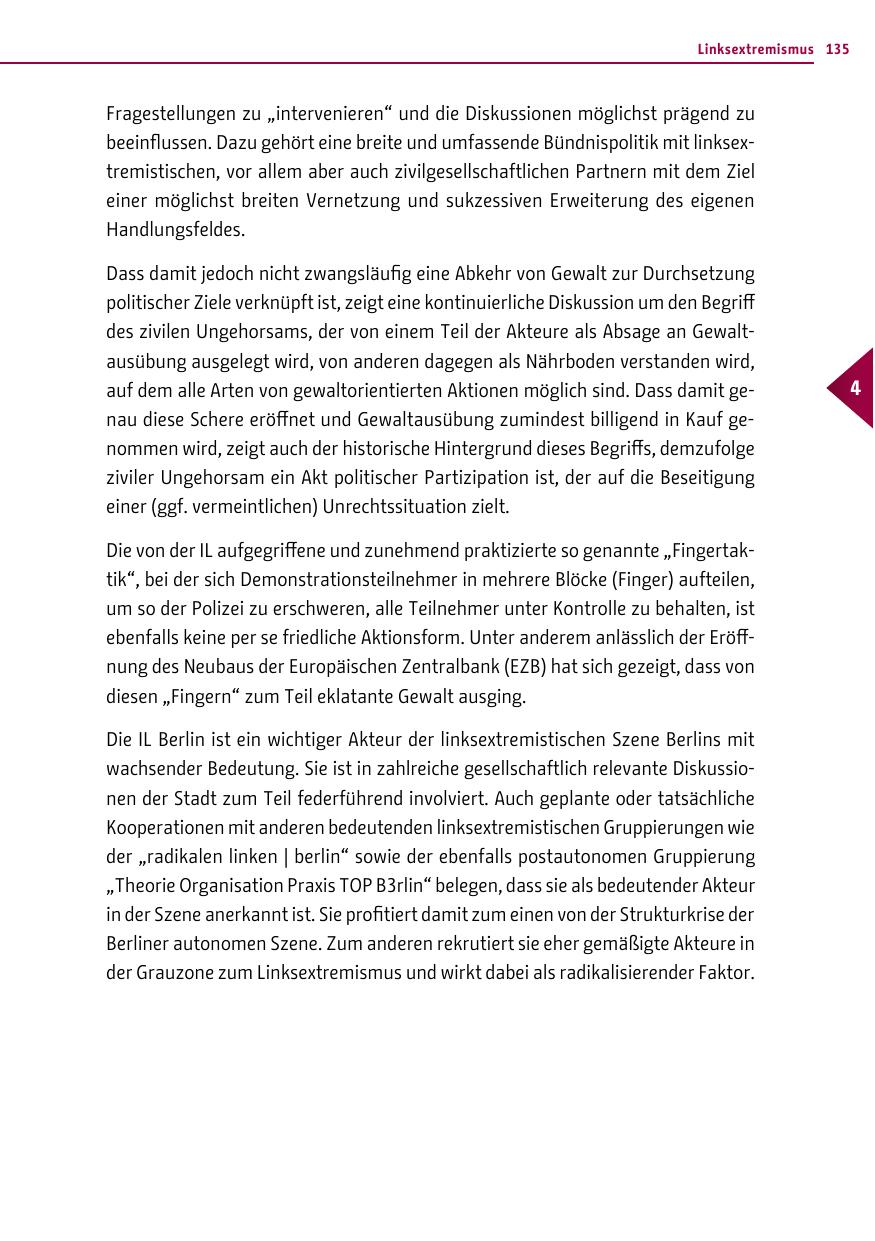 Linksextremismus 135

Fragestellungen zu „intervenieren“ und die Diskussionen möglichst prägend zu beeinflussen. Dazu gehört eine breite und umfassende Bündnispolitik mit linksextremistischen, vor allem aber auch zivilgesellschaftlichen Partnern mit dem Ziel einer möglichst breiten Vernetzung und sukzessiven Erweiterung des eigenen Handlungsfeldes.

Dass damit jedoch nicht zwangsläufig eine Abkehr von Gewalt zur Durchsetzung politischer Ziele verknüpft ist, zeigt eine kontinuierliche Diskussion um den Begriff des zivilen Ungehorsams, der von einem Teil der Akteure als Absage an Gewaltausübung ausgelegt wird, von anderen dagegen als Nährboden verstanden wird, auf dem alle Arten von gewaltorientierten Aktionen möglich sind. Dass damit genau diese Schere eröffnet und Gewaltausübung zumindest billigend in Kauf genommen wird, zeigt auch der historische Hintergrund dieses Begriffs, demzufolge ziviler Ungehorsam ein Akt politischer Partizipation ist, der auf die Beseitigung einer (ggf. vermeintlichen) Unrechtssituation zielt.

4

Die von der IL aufgegriffene und zunehmend praktizierte so genannte „Fingertaktik“, bei der sich Demonstrationsteilnehmer in mehrere Blöcke (Finger) aufteilen, um so der Polizei zu erschweren, alle Teilnehmer unter Kontrolle zu behalten, ist ebenfalls keine per se friedliche Aktionsform. Unter anderem anlässlich der Eröffnung des Neubaus der Europäischen Zentralbank (EZB) hat sich gezeigt, dass von diesen „Fingern“ zum Teil eklatante Gewalt ausging.

Die IL Berlin ist ein wichtiger Akteur der linksextremistischen Szene Berlins mit wachsender Bedeutung. Sie ist in zahlreiche gesellschaftlich relevante Diskussionen der Stadt zum Teil federführend involviert. Auch geplante oder tatsächliche Kooperationen mit anderen bedeutenden linksextremistischen Gruppierungen wie der „radikalen linken | berlin“ sowie der ebenfalls postautonomen Gruppierung „Theorie Organisation Praxis TOP B3rlin“ belegen, dass sie als bedeutender Akteur in der Szene anerkannt ist. Sie profitiert damit zum einen von der Strukturkrise der Berliner autonomen Szene. Zum anderen rekrutiert sie eher gemäßigte Akteure in der Grauzone zum Linksextremismus und wirkt dabei als radikalisierender Faktor.